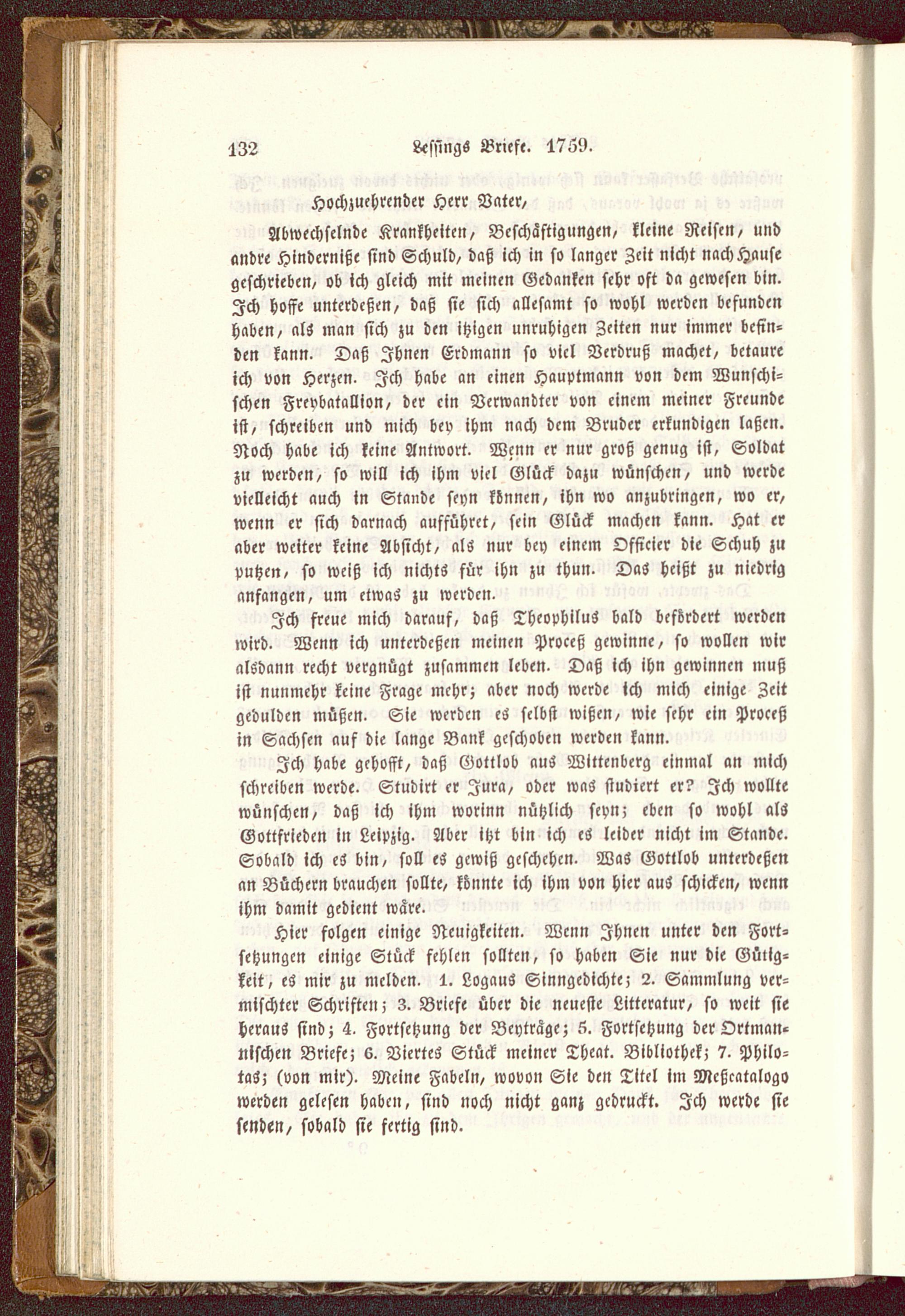 132 Lessings Briefe. 1759.

Hochzuehrender Herr Vater,

Abwechselnde Krankheiten, Beschäftigungen, kleine Reisen, und andre Hinderniße sind Schuld, daß ich in so langer Zeit nicht nach Hause geschrieben, ob ich gleich mit meinen Gedanken sehr oft da gewesen bin. Ich hoffe unterdeßen, daß sie sich allesamt so wohl werden befunden haben, als man sich zu den itzigen unruhigen Zeiten nur immer befinden kann. Daß Ihnen Erdmann so viel Verdruß machet, betaure ich von Herzen. Ich habe an einen Hauptmann von dem Wunschischen Freybatallion, der ein Verwandter von einem meiner Freunde ist, schreiben und mich bey ihm nach dem Bruder erkundigen laßen. Noch habe ich keine Antwort. Wenn er nur groß genug ist, Soldat zu werden, so will ich ihm viel Glück dazu wünschen, und werde vielleicht auch in Stande seyn können, ihn wo anzubringen, wo er, wenn er sich darnach aufführet, sein Glück machen kann. Hat er aber weiter keine Absicht, als nur bey einem Officier die Schuh zu putzen, so weiß ich nichts für ihn zu thun. Das heißt zu niedrig anfangen, um etwas zu werden.

Ich freue mich darauf, daß Theophilus bald befördert werden wird. Wenn ich unterdeßen meinen Proceß gewinne, so wollen wir alsdann recht vergnügt zusammen leben. Daß ich ihn gewinnen muß ist nunmehr keine Frage mehr; aber noch werde ich mich einige Zeit gedulden müßen. Sie werden es selbst wißen, wie sehr ein Proceß in Sachsen auf die lange Bank geschoben werden kann.

Ich habe gehofft, daß Gottlob aus Wittenberg einmal an mich schreiben werde. Studirt er Jura, oder was studiert er? Ich wollte wünschen, daß ich ihm worinn nützlich seyn; eben so wohl als Gottfrieden in Leipzig. Aber itzt bin ich es leider nicht im Stande. Sobald ich es bin, soll es gewiß geschehen. Was Gottlob unterdeßen an Büchern brauchen sollte, könnte ich ihm von hier aus schicken, wenn ihm damit gedient wäre.

Hier folgen einige Neuigkeiten. Wenn Ihnen unter den Fortsetzungen einige Stück fehlen sollten, so haben Sie nur die Gütigkeit, es mir zu melden. 1. Logaus Sinngedichte; 2. Sammlung vermischter Schriften; 3. Briefe über die neueste Litteratur, so weit sie heraus sind; 4. Fortsetzung der Beyträge; 5. Fortsetzung der Ortmannischen Briefe; 6. Viertes Stück meiner Theat. Bibliothek; 7. Philotas; (von mir). Meine Fabeln, wovon Sie den Titel im Meßcatalogo werden gelesen haben, sind noch nicht ganz gedruckt. Ich werde sie senden, sobald sie fertig sind.